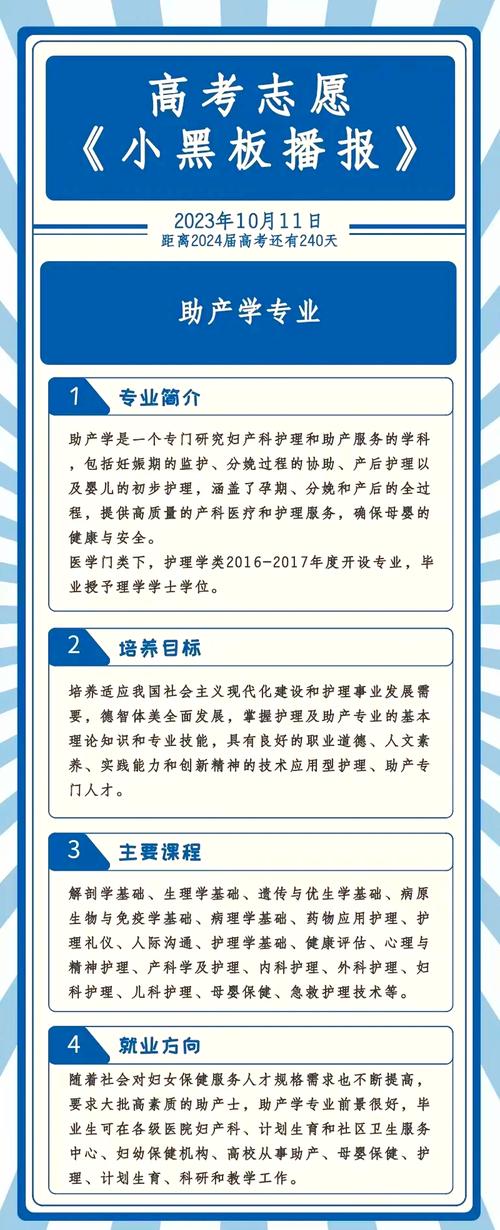 高考志愿
《小黑板播报》

2023年10月11日
距离2024届高考还有240天

助产学专业

1 专业简介

助产学是一个专门研究妇产科护理和助产服务的学科，包括妊娠期的监护、分娩过程的协助、产后护理以及婴儿的初步护理，涵盖了孕期、分娩和产后的全过程，提供高质量的产科医疗和护理服务，确保母婴的健康与安全。
医学门类下，护理学类2016-2017年度开设专业，毕业授予理学学士学位。

2 培养目标

培养适应我国社会主义现代化建设和护理事业发展需要，德智体美全面发展，掌握护理及助产专业的基本理论知识和专业技能，具有良好的职业道德、人文素养、实践能力和创新精神的技术应用型护理、助产专门人才。

3 主要课程

解剖学基础、生理学基础、遗传与优生学基础、病原生物与免疫学基础、病理学基础、药物应用护理、护理礼仪、人际沟通、护理学基础、健康评估、心理与精神护理、产科学及护理、内科护理、外科护理、妇科护理、儿科护理、母婴保健、急救护理技术等。

4 就业方向

随着社会对妇女保健服务人才规格需求也不断提高，要求大批高素质的助产士，助产学专业前景很好，毕业生可在各级医院妇产科、计划生育和社区卫生服务中心、妇幼保健机构、高校从事助产、母婴保健、护理、计划生育、科研和教学工作。